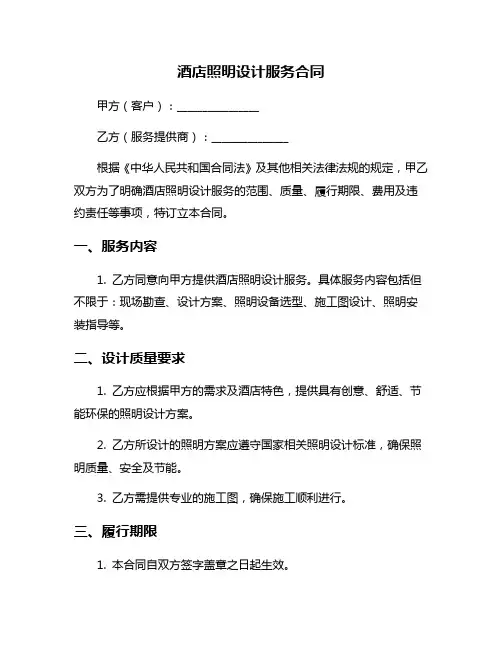 酒店照明设计服务合同

甲方（客户）：______________

乙方（服务提供商）：______________

根据《中华人民共和国合同法》及其他相关法律法规的规定，甲乙双方为了明确酒店照明设计服务的范围、质量、履行期限、费用及违约责任等事项，特订立本合同。

一、服务内容

1. 乙方同意向甲方提供酒店照明设计服务。具体服务内容包括但不限于：现场勘查、设计方案、照明设备选型、施工图设计、照明安装指导等。

二、设计质量要求

1. 乙方应根据甲方的需求及酒店特色，提供具有创意、舒适、节能环保的照明设计方案。

2. 乙方所设计的照明方案应遵守国家相关照明设计标准，确保照明质量、安全及节能。

3. 乙方需提供专业的施工图，确保施工顺利进行。

三、履行期限

1. 本合同自双方签字盖章之日起生效。